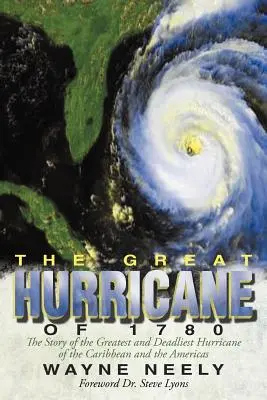 THE GREAT
HURRICANE
OF 1780
The Story of the Greatest and Deadliest Hurricane of the Caribbean and the Americas
WAYNE NEELY
Foreword Dr. Steve Lyons